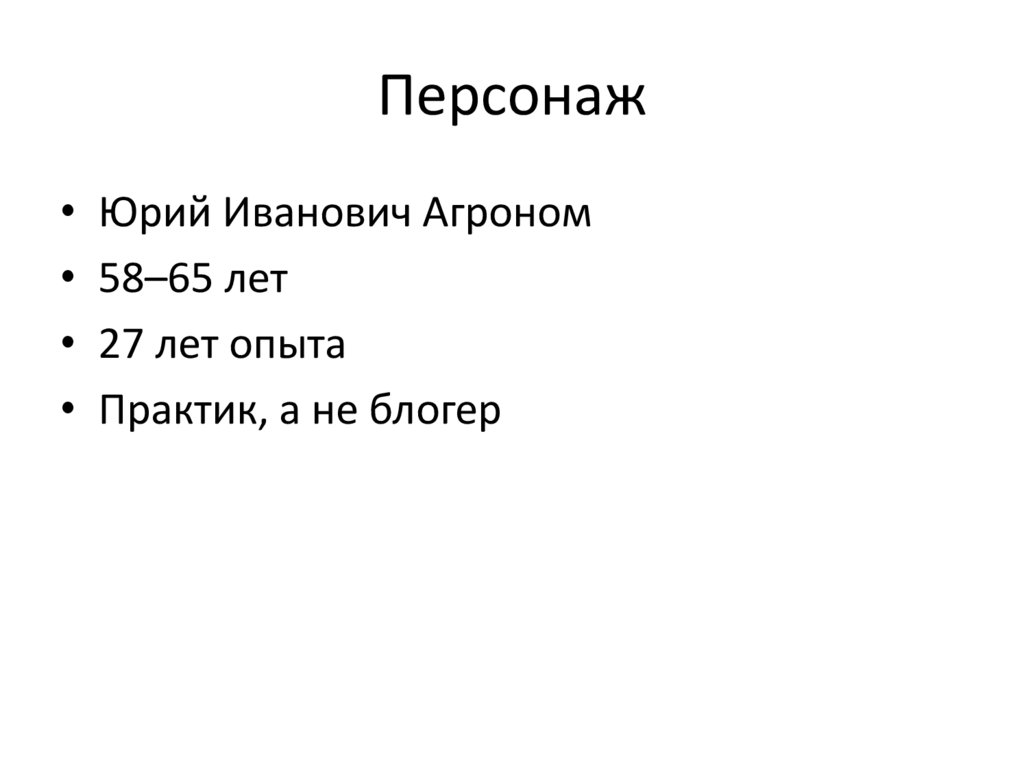 Персонаж

• Юрий Иванович Агроном
• 58–65 лет
• 27 лет опыта
• Практик, а не блогер